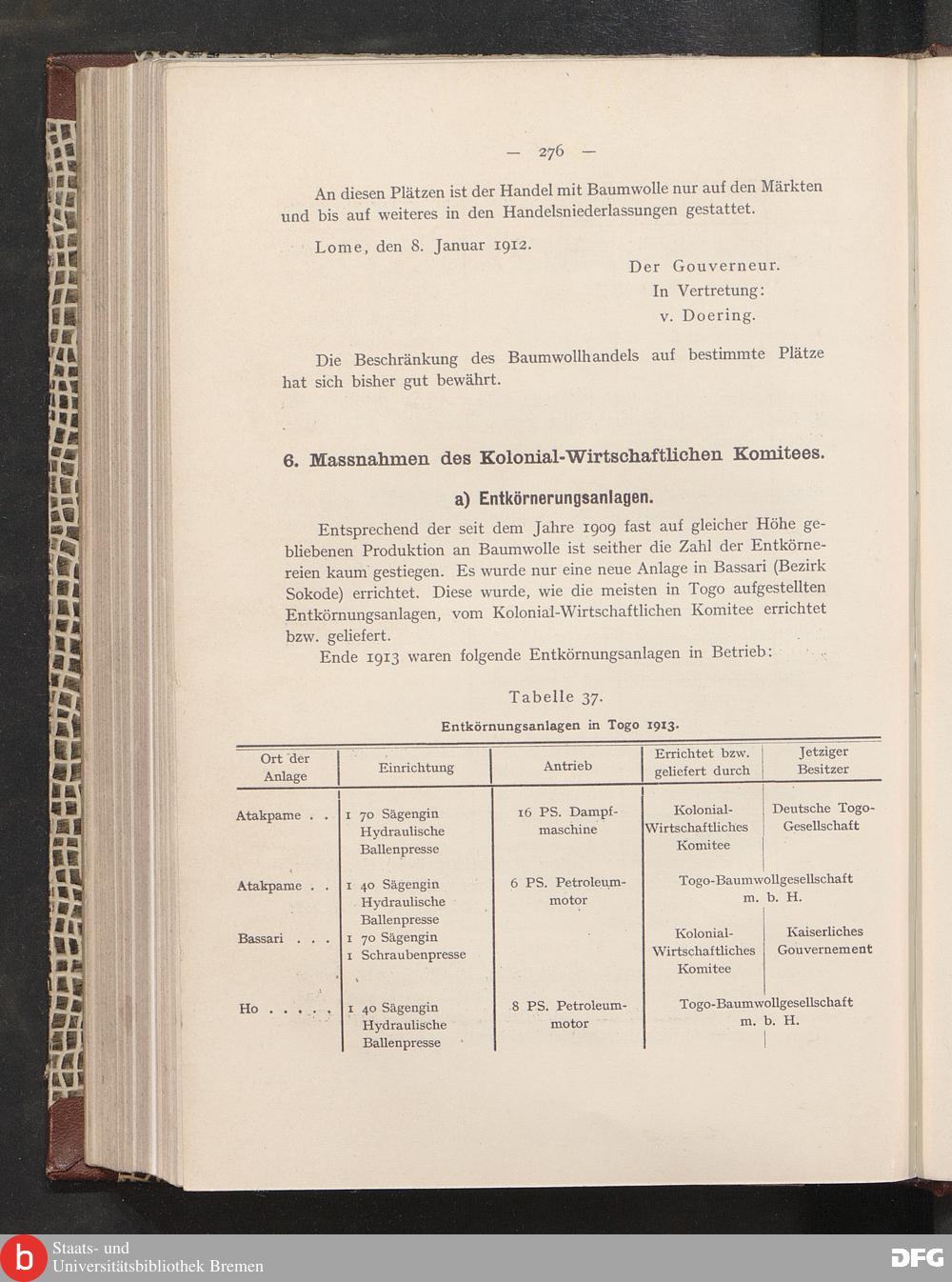 — 276 —

An diesen Plätzen ist der Handel mit Baumwolle nur auf den Märkten und bis auf weiteres in den Handelsniederlassungen gestattet.

Lome, den 8. Januar 1912.

Der Gouverneur.
In Vertretung:
v. Doering.

Die Beschränkung des Baumwollhandels auf bestimmte Plätze hat sich bisher gut bewährt.

6. Massnahmen des Kolonial-Wirtschaftlichen Komitees.

a) Entkörnerungsanlagen.

Entsprechend der seit dem Jahre 1909 fast auf gleicher Höhe gebliebenen Produktion an Baumwolle ist seither die Zahl der Entkörnereien kaum gestiegen. Es wurde nur eine neue Anlage in Bassari (Bezirk Sokode) errichtet. Diese wurde, wie die meisten in Togo aufgestellten Entkörnungsanlagen, vom Kolonial-Wirtschaftlichen Komitee errichtet bzw. geliefert.

Ende 1913 waren folgende Entkörnungsanlagen in Betrieb:

Tabelle 37.

Entkörnungsanlagen in Togo 1913.

| Ort der Anlage | Einrichtung | Antrieb | Errichtet bzw. geliefert durch | Jetziger Besitzer |
|---|---|---|---|---|
| Atakpame . . | 1 70 Sägengin Hydraulische Ballenpresse | 16 PS. Dampfmaschine | Kolonial-Wirtschaftliches Komitee | Deutsche Togo-Gesellschaft |
| Atakpame . . | 1 40 Sägengin Hydraulische Ballenpresse | 6 PS. Petroleummotor | Togo-Baumwollgesellschaft m. b. H. | |
| Bassari . . . | 1 70 Sägengin 1 Schraubenpresse | | Kolonial-Wirtschaftliches Komitee | Kaiserliches Gouvernement |
| Ho . . . . . | 1 40 Sägengin Hydraulische Ballenpresse | 8 PS. Petroleummotor | Togo-Baumwollgesellschaft m. b. H. | |

Staats- und Universitätsbibliothek Bremen
DFG